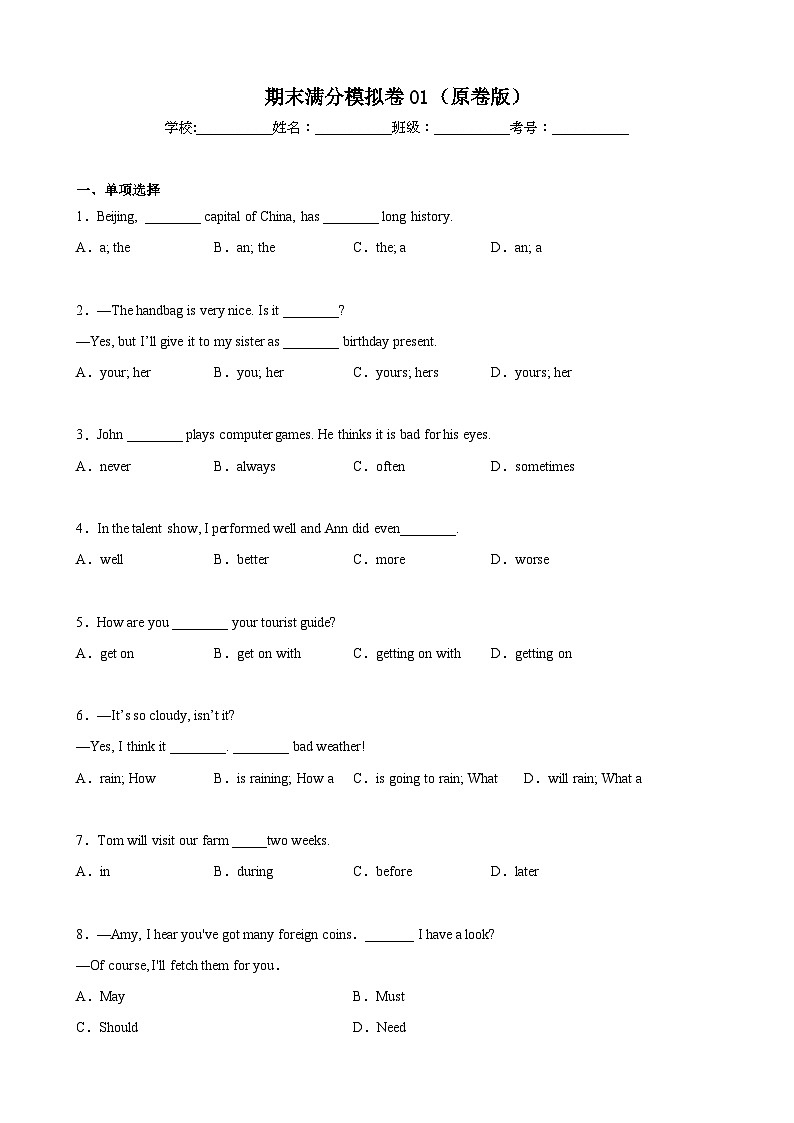 期末满分模拟卷 01（原卷版）

学校:__________姓名：__________班级：__________考号：__________

一、单项选择

1．Beijing, ________ capital of China, has ________ long history.

A．a; the　　B．an; the　　C．the; a　　D．an; a

2．—The handbag is very nice. Is it ________?

—Yes, but I'll give it to my sister as ________ birthday present.

A．your; her　　B．you; her　　C．yours; hers　　D．yours; her

3．John ________ plays computer games. He thinks it is bad for his eyes.

A．never　　B．always　　C．often　　D．sometimes

4．In the talent show, I performed well and Ann did even________.

A．well　　B．better　　C．more　　D．worse

5．How are you ________ your tourist guide?

A．get on　　B．get on with　　C．getting on with　　D．getting on

6．—It's so cloudy, isn't it?

—Yes, I think it ________. ________ bad weather!

A．rain; How　　B．is raining; How a　　C．is going to rain; What　　D．will rain; What a

7．Tom will visit our farm _____two weeks.

A．in　　B．during　　C．before　　D．later

8．—Amy, I hear you've got many foreign coins. _______ I have a look?

—Of course, I'll fetch them for you.

A．May　　B．Must

C．Should　　D．Need